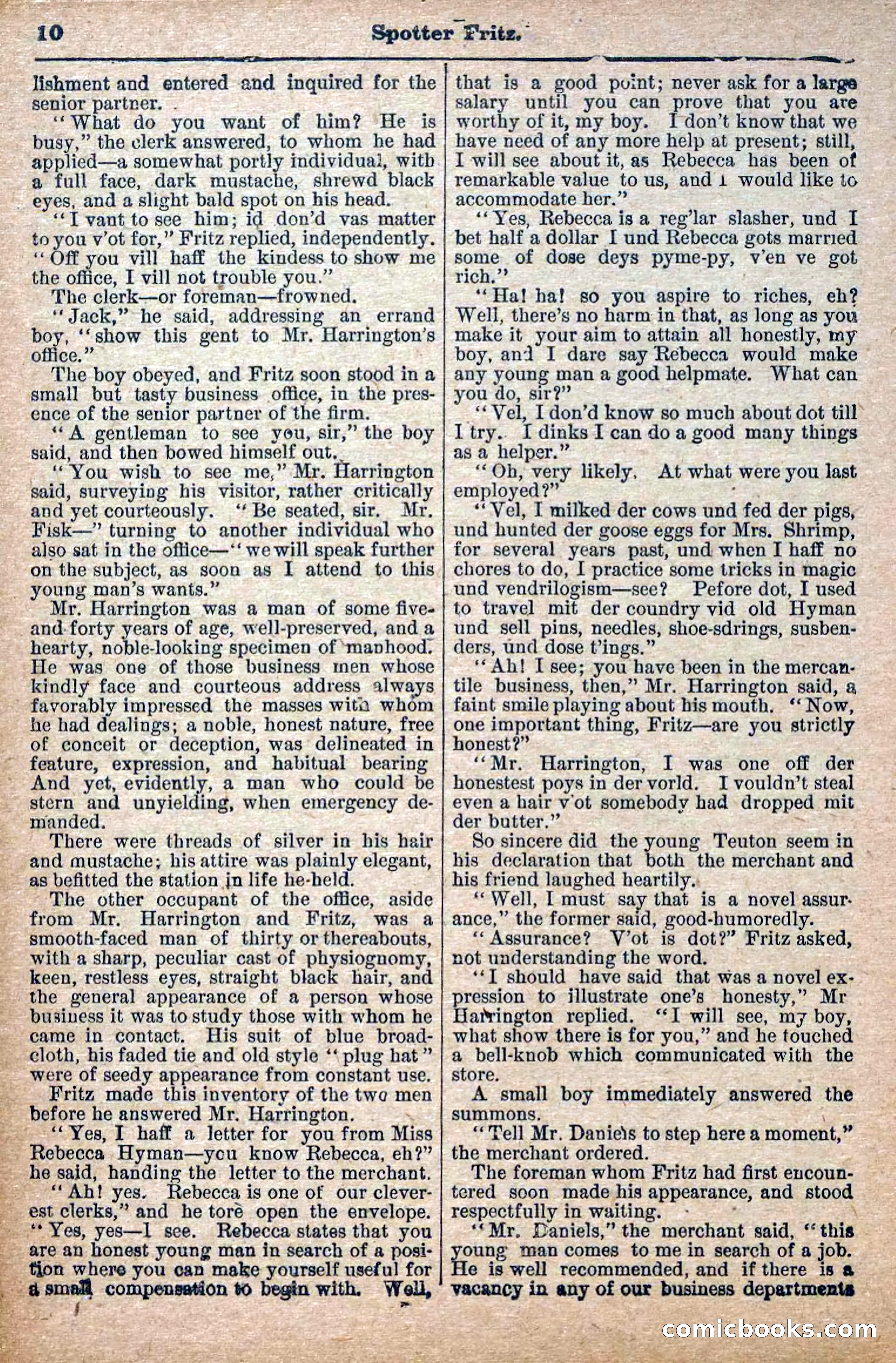 10 Spotter Fritz.

lishment and entered and inquired for the senior partner.

"What do you want of him? He is busy," the clerk answered, to whom he had applied—a somewhat portly individual, with a full face, dark mustache, shrewd black eyes, and a slight bald spot on his head.

"I vant to see him; id don'd vas matter to you v'ot for," Fritz replied, independently. "Off you vill haff the kindess to show me the office, I vill not trouble you."

The clerk—or foreman—frowned.

"Jack," he said, addressing an errand boy, "show this gent to Mr. Harrington's office."

The boy obeyed, and Fritz soon stood in a small but tasty business office, in the presence of the senior partner of the firm.

"A gentleman to see you, sir," the boy said, and then bowed himself out.

"You wish to see me," Mr. Harrington said, surveying his visitor, rather critically and yet courteously. "Be seated, sir. Mr. Fisk—" turning to another individual who also sat in the office—"we will speak further on the subject, as soon as I attend to this young man's wants."

Mr. Harrington was a man of some five-and-forty years of age, well-preserved, and a hearty, noble-looking specimen of manhood. He was one of those business men whose kindly face and courteous address always favorably impressed the masses with whom he had dealings; a noble, honest nature, free of conceit or deception, was delineated in feature, expression, and habitual bearing And yet, evidently, a man who could be stern and unyielding, when emergency demanded.

There were threads of silver in his hair and mustache; his attire was plainly elegant, as befitted the station in life he held.

The other occupant of the office, aside from Mr. Harrington and Fritz, was a smooth-faced man of thirty or thereabouts, with a sharp, peculiar cast of physiognomy, keen, restless eyes, straight black hair, and the general appearance of a person whose business it was to study those with whom he came in contact. His suit of blue broadcloth, his faded tie and old style "plug hat" were of seedy appearance from constant use.

Fritz made this inventory of the two men before he answered Mr. Harrington.

"Yes, I haff a letter for you from Miss Rebecca Hyman—you know Rebecca, eh?" he said, handing the letter to the merchant.

"Ah! yes. Rebecca is one of our cleverest clerks," and he tore open the envelope. "Yes, yes—I see. Rebecca states that you are an honest young man in search of a position where you can make yourself useful for a small compensation to begin with. Well, that is a good point; never ask for a large salary until you can prove that you are worthy of it, my boy. I don't know that we have need of any more help at present; still, I will see about it, as Rebecca has been of remarkable value to us, and I would like to accommodate her."

"Yes, Rebecca is a reg'lar slasher, und I bet half a dollar I und Rebecca gots married some of dose deys pyme-py, v'en ve got rich."

"Ha! ha! so you aspire to riches, eh? Well, there's no harm in that, as long as you make it your aim to attain all honestly, my boy, and I dare say Rebecca would make any young man a good helpmate. What can you do, sir?"

"Vel, I don'd know so much about dot till I try. I dinks I can do a good many things as a helper."

"Oh, very likely. At what were you last employed?"

"Vel, I milked der cows und fed der pigs, und hunted der goose eggs for Mrs. Shrimp, for several years past, und when I haff no chores to do, I practice some tricks in magic und vendrilogism—see? Pefore dot, I used to travel mit der coundry vid old Hyman und sell pins, needles, shoe-sdrings, susbenders, und dose t'ings."

"Ah! I see; you have been in the mercantile business, then," Mr. Harrington said, a faint smile playing about his mouth. "Now, one important thing, Fritz—are you strictly honest?"

"Mr. Harrington, I was one off der honestest poys in der vorld. I vouldn't steal even a hair v'ot somebody had dropped mit der butter."

So sincere did the young Teuton seem in his declaration that both the merchant and his friend laughed heartily.

"Well, I must say that is a novel assurance," the former said, good-humoredly.

"Assurance? V'ot is dot?" Fritz asked, not understanding the word.

"I should have said that was a novel expression to illustrate one's honesty," Mr Harrington replied. "I will see, my boy, what show there is for you," and he touched a bell-knob which communicated with the store.

A small boy immediately answered the summons.

"Tell Mr. Daniels to step here a moment," the merchant ordered.

The foreman whom Fritz had first encountered soon made his appearance, and stood respectfully in waiting.

"Mr. Daniels," the merchant said, "this young man comes to me in search of a job. He is well recommended, and if there is a vacancy in any of our business departments

comicbooks.com